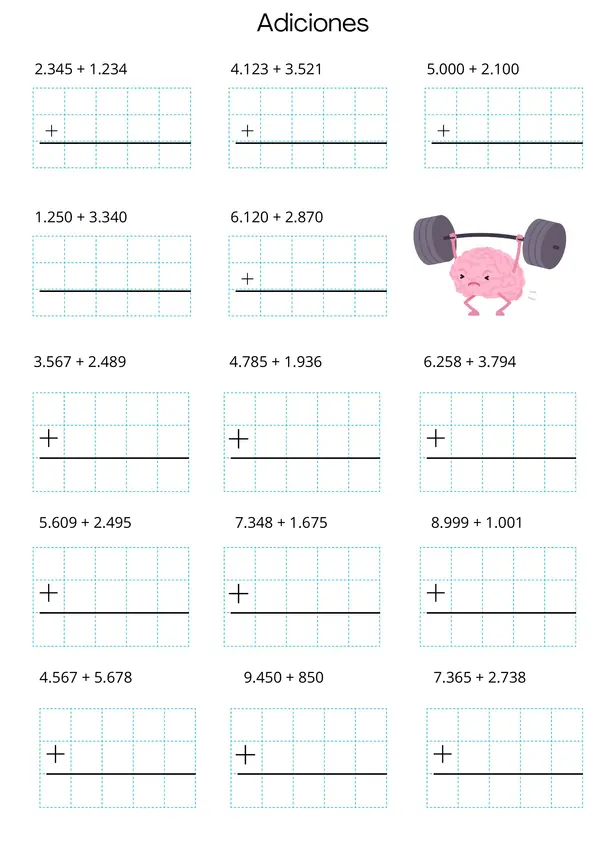 Adiciones

2.345 + 1.234

+

4.123 + 3.521

+

5.000 + 2.100

+

1.250 + 3.340

6.120 + 2.870

+

3.567 + 2.489

+

4.785 + 1.936

+

6.258 + 3.794

+

5.609 + 2.495

+

7.348 + 1.675

+

8.999 + 1.001

+

4.567 + 5.678

+

9.450 + 850

+

7.365 + 2.738

+